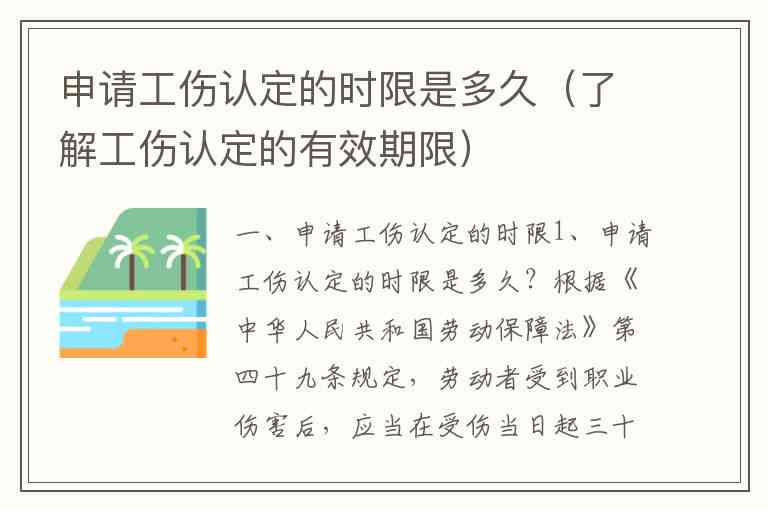 申请工伤认定的时限是多久（了解工伤认定的有效期限）

一、申请工伤认定的时限1、申请工伤认定的时限是多久？根据《中华人民共和国劳动保障法》第四十九条规定，劳动者受到职业伤害后，应当在受伤当日起三十